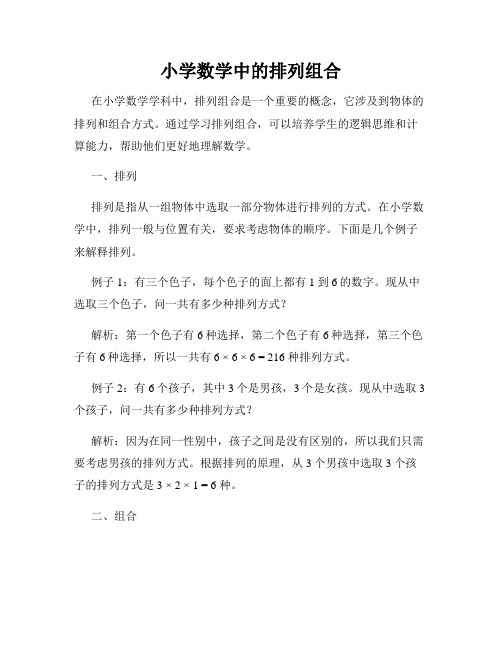 小学数学中的排列组合

在小学数学学科中，排列组合是一个重要的概念，它涉及到物体的排列和组合方式。通过学习排列组合，可以培养学生的逻辑思维和计算能力，帮助他们更好地理解数学。

一、排列

排列是指从一组物体中选取一部分物体进行排列的方式。在小学数学中，排列一般与位置有关，要求考虑物体的顺序。下面是几个例子来解释排列。

例子 1：有三个色子，每个色子的面上都有 1 到 6 的数字。现从中选取三个色子，问一共有多少种排列方式？

解析：第一个色子有 6 种选择，第二个色子有 6 种选择，第三个色子有 6 种选择，所以一共有 $6 \times 6 \times 6 = 216$ 种排列方式。

例子 2：有 6 个孩子，其中 3 个是男孩，3 个是女孩。现从中选取 3 个孩子，问一共有多少种排列方式？

解析：因为在同一性别中，孩子之间是没有区别的，所以我们只需要考虑男孩的排列方式。根据排列的原理，从 3 个男孩中选取 3 个孩子的排列方式是 $3 \times 2 \times 1 = 6$ 种。

二、组合